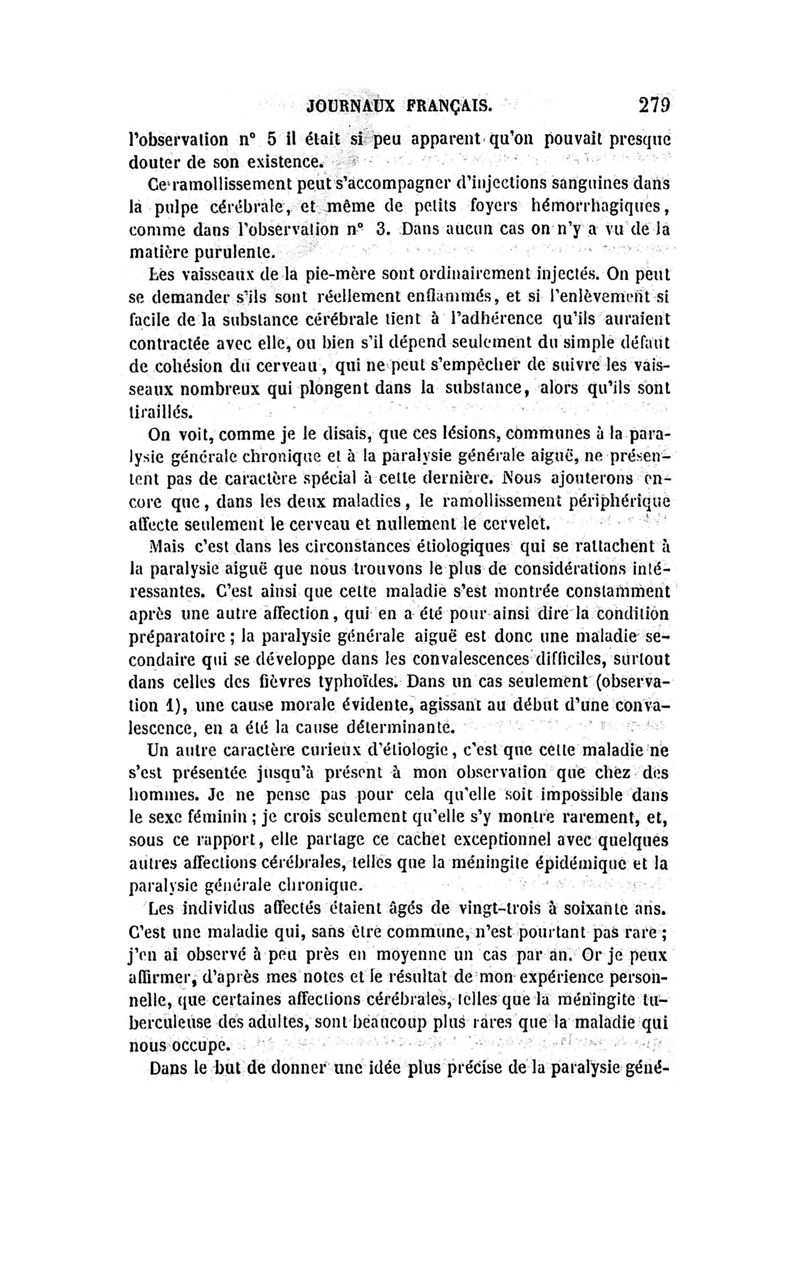 JOURNAUX FRANÇAIS. 279

l'observation n° 5 il était si peu apparent qu'on pouvait presque douter de son existence.

Ce ramollissement peut s'accompagner d'injections sanguines dans la pulpe cérébrale, et même de petits foyers hémorrhagiques, comme dans l'observation n° 3. Dans aucun cas on n'y a vu de la matière purulente.

Les vaisseaux de la pie-mère sont ordinairement injectés. On peut se demander s'ils sont réellement enflammés, et si l'enlèvement si facile de la substance cérébrale tient à l'adhérence qu'ils auraient contractée avec elle, ou bien s'il dépend seulement du simple défaut de cohésion du cerveau, qui ne peut s'empêcher de suivre les vaisseaux nombreux qui plongent dans la substance, alors qu'ils sont tiraillés.

On voit, comme je le disais, que ces lésions, communes à la paralysie générale chronique et à la paralysie générale aiguë, ne présentent pas de caractère spécial à cette dernière. Nous ajouterons encore que, dans les deux maladies, le ramollissement périphérique affecte seulement le cerveau et nullement le cervelet.

Mais c'est dans les circonstances étiologiques qui se rattachent à la paralysie aiguë que nous trouvons le plus de considérations intéressantes. C'est ainsi que cette maladie s'est montrée constamment après une autre affection, qui en a été pour ainsi dire la condition préparatoire; la paralysie générale aiguë est donc une maladie secondaire qui se développe dans les convalescences difficiles, surtout dans celles des fièvres typhoïdes. Dans un cas seulement (observation 1), une cause morale évidente, agissant au début d'une convalescence, en a été la cause déterminante.

Un autre caractère curieux d'étiologie, c'est que cette maladie ne s'est présentée jusqu'à présent à mon observation que chez des hommes. Je ne pense pas pour cela qu'elle soit impossible dans le sexe féminin; je crois seulement qu'elle s'y montre rarement, et, sous ce rapport, elle partage ce cachet exceptionnel avec quelques autres affections cérébrales, telles que la méningite épidémique et la paralysie générale chronique.

Les individus affectés étaient âgés de vingt-trois à soixante ans. C'est une maladie qui, sans être commune, n'est pourtant pas rare; j'en ai observé à peu près en moyenne un cas par an. Or je peux affirmer, d'après mes notes et le résultat de mon expérience personnelle, que certaines affections cérébrales, telles que la méningite tuberculeuse des adultes, sont beaucoup plus rares que la maladie qui nous occupe.

Dans le but de donner une idée plus précise de la paralysie géné-